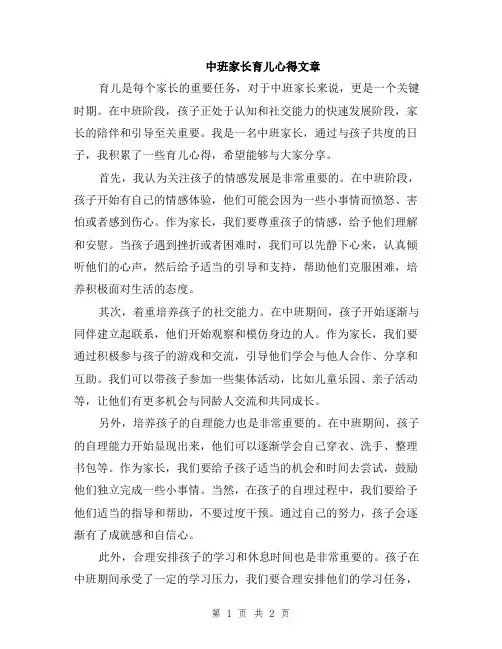 中班家长育儿心得文章

育儿是每个家长的重要任务，对于中班家长来说，更是一个关键时期。在中班阶段，孩子正处于认知和社交能力的快速发展阶段，家长的陪伴和引导至关重要。我是一名中班家长，通过与孩子共度的日子，我积累了一些育儿心得，希望能够与大家分享。

首先，我认为关注孩子的情感发展是非常重要的。在中班阶段，孩子开始有自己的情感体验，他们可能会因为一些小事情而愤怒、害怕或者感到伤心。作为家长，我们要尊重孩子的情感，给予他们理解和安慰。当孩子遇到挫折或者困难时，我们可以先静下心来，认真倾听他们的心声，然后给予适当的引导和支持，帮助他们克服困难，培养积极面对生活的态度。

其次，着重培养孩子的社交能力。在中班期间，孩子开始逐渐与同伴建立起联系，他们开始观察和模仿身边的人。作为家长，我们要通过积极参与孩子的游戏和交流，引导他们学会与他人合作、分享和互助。我们可以带孩子参加一些集体活动，比如儿童乐园、亲子活动等，让他们有更多机会与同龄人交流和共同成长。

另外，培养孩子的自理能力也是非常重要的。在中班期间，孩子的自理能力开始显现出来，他们可以逐渐学会自己穿衣、洗手、整理书包等。作为家长，我们要给予孩子适当的机会和时间去尝试，鼓励他们独立完成一些小事情。当然，在孩子的自理过程中，我们要给予他们适当的指导和帮助，不要过度干预。通过自己的努力，孩子会逐渐有了成就感和自信心。

此外，合理安排孩子的学习和休息时间也是非常重要的。孩子在中班期间承受了一定的学习压力，我们要合理安排他们的学习任务，

第 1 页 共 2 页